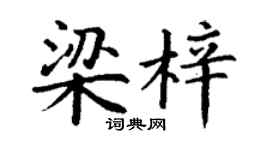 梁梓
词典网